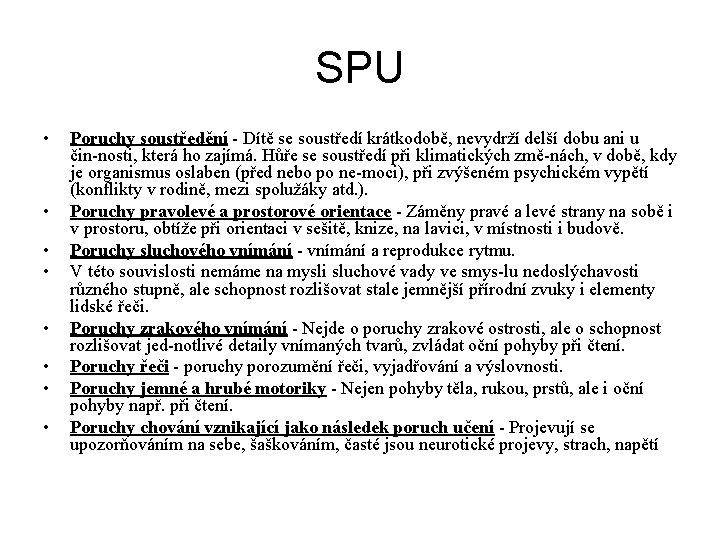 SPU

• Poruchy soustředění - Dítě se soustředí krátkodobě, nevydrží delší dobu ani u čin-nosti, která ho zajímá. Hůře se soustředí při klimatických změ-nách, v době, kdy je organismus oslaben (před nebo po ne-moci), při zvýšeném psychickém vypětí (konflikty v rodině, mezi spolužáky atd.).

• Poruchy pravolevé a prostorové orientace - Záměny pravé a levé strany na sobě i v prostoru, obtíže při orientaci v sešitě, knize, na lavici, v místnosti i budově.

• Poruchy sluchového vnímání - vnímání a reprodukce rytmu.

• V této souvislosti nemáme na mysli sluchové vady ve smys-lu nedoslýchavosti různého stupně, ale schopnost rozlišovat stale jemnější přírodní zvuky i elementy lidské řeči.

• Poruchy zrakového vnímání - Nejde o poruchy zrakové ostrosti, ale o schopnost rozlišovat jed-notlivé detaily vnímaných tvarů, zvládat oční pohyby při čtení.

• Poruchy řeči - poruchy porozumění řeči, vyjadřování a výslovnosti.

• Poruchy jemné a hrubé motoriky - Nejen pohyby těla, rukou, prstů, ale i oční pohyby např. při čtení.

• Poruchy chování vznikající jako následek poruch učení - Projevují se upozorňováním na sebe, šaškováním, časté jsou neurotické projevy, strach, napětí